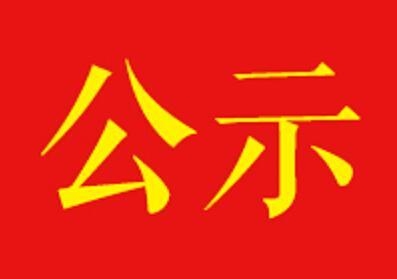 公示